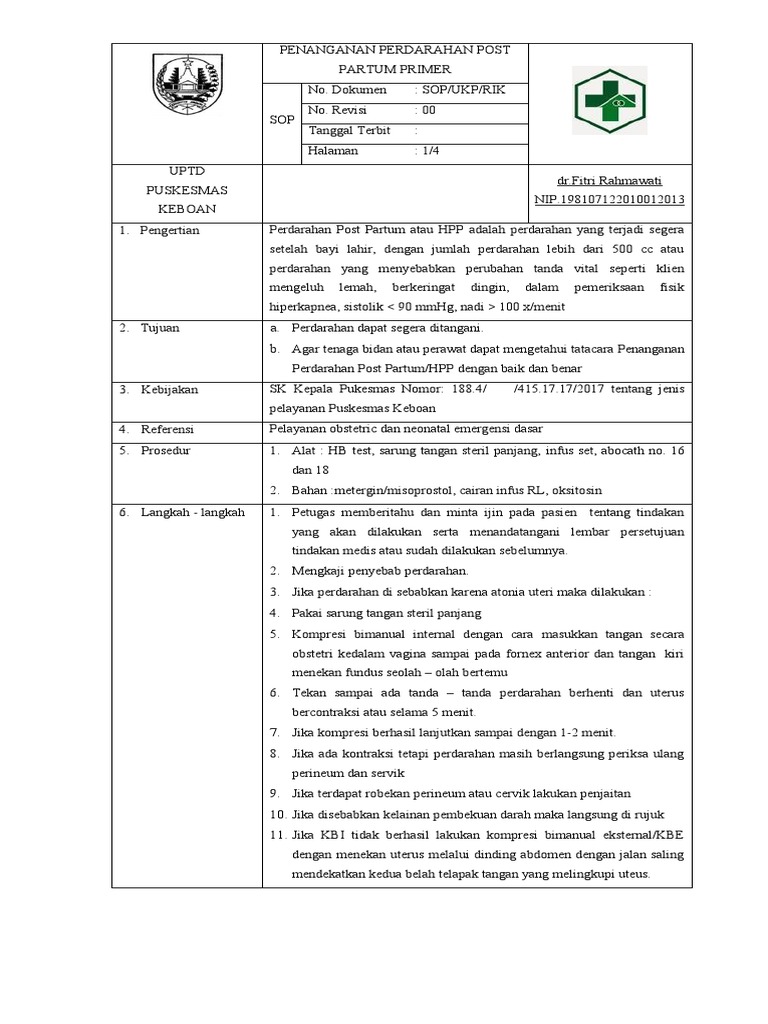 PENANGANAN PERDARAHAN POST PARTUM PRIMER

SOP

No. Dokumen : SOP/UKP/RIK
No. Revisi : 00
Tanggal Terbit :
Halaman : 1/4

UPTD
PUSKESMAS
KEBOAN

dr.Fitri Rahmawati
NIP.198107122010012013

1. Pengertian

Perdarahan Post Partum atau HPP adalah perdarahan yang terjadi segera setelah bayi lahir, dengan jumlah perdarahan lebih dari 500 cc atau perdarahan yang menyebabkan perubahan tanda vital seperti klien mengeluh lemah, berkeringat dingin, dalam pemeriksaan fisik hiperkapnea, sistolik < 90 mmHg, nadi > 100 x/menit

2. Tujuan

a. Perdarahan dapat segera ditangani.
b. Agar tenaga bidan atau perawat dapat mengetahui tatacara Penanganan Perdarahan Post Partum/HPP dengan baik dan benar

3. Kebijakan

SK Kepala Pukesmas Nomor: 188.4/ /415.17.17/2017 tentang jenis pelayanan Puskesmas Keboan

4. Referensi

Pelayanan obstetric dan neonatal emergensi dasar

5. Prosedur

1. Alat : HB test, sarung tangan steril panjang, infus set, abocath no. 16 dan 18
2. Bahan :metergin/misoprostol, cairan infus RL, oksitosin

6. Langkah - langkah

1. Petugas memberitahu dan minta ijin pada pasien tentang tindakan yang akan dilakukan serta menandatangani lembar persetujuan tindakan medis atau sudah dilakukan sebelumnya.
2. Mengkaji penyebab perdarahan.
3. Jika perdarahan di sebabkan karena atonia uteri maka dilakukan :
4. Pakai sarung tangan steril panjang
5. Kompresi bimanual internal dengan cara masukkan tangan secara obstetri kedalam vagina sampai pada fornex anterior dan tangan kiri menekan fundus seolah – olah bertemu
6. Tekan sampai ada tanda – tanda perdarahan berhenti dan uterus bercontraksi atau selama 5 menit.
7. Jika kompresi berhasil lanjutkan sampai dengan 1-2 menit.
8. Jika ada kontraksi tetapi perdarahan masih berlangsung periksa ulang perineum dan servik
9. Jika terdapat robekan perineum atau cervik lakukan penjaitan
10. Jika disebabkan kelainan pembekuan darah maka langsung di rujuk
11. Jika KBI tidak berhasil lakukan kompresi bimanual eksternal/KBE dengan menekan uterus melalui dinding abdomen dengan jalan saling mendekatkan kedua belah telapak tangan yang melingkupi uteus.